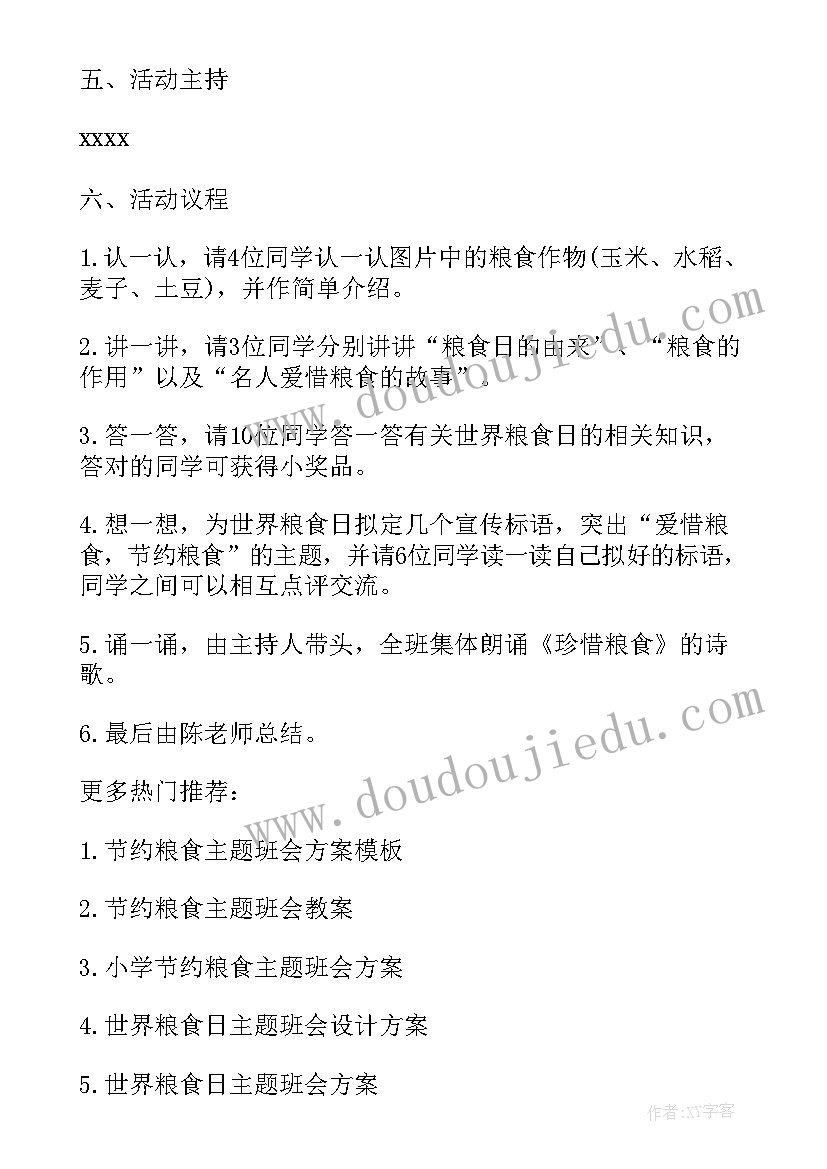 五、活动主持

xxxx

六、活动议程

1.认一认，请4位同学认一认图片中的粮食作物(玉米、水稻、麦子、土豆)，并作简单介绍。

2.讲一讲，请3位同学分别讲讲“粮食日的由来”、“粮食的作用”以及“名人爱惜粮食的故事”。

3.答一答，请10位同学答一答有关世界粮食日的相关知识，答对的同学可获得小奖品。

4.想一想，为世界粮食日拟定几个宣传标语，突出“爱惜粮食，节约粮食”的主题，并请6位同学读一读自己拟好的标语，同学之间可以相互点评交流。

5.诵一诵，由主持人带头，全班集体朗诵《珍惜粮食》的诗歌。

6.最后由陈老师总结。

更多热门推荐：

1.节约粮食主题班会方案模板

2.节约粮食主题班会教案

3.小学节约粮食主题班会方案

4.世界粮食日主题班会设计方案

5.世界粮食日主题班会方案

www.doudoujiedu.com

www.doudoujiedu.com

作者：XY字客